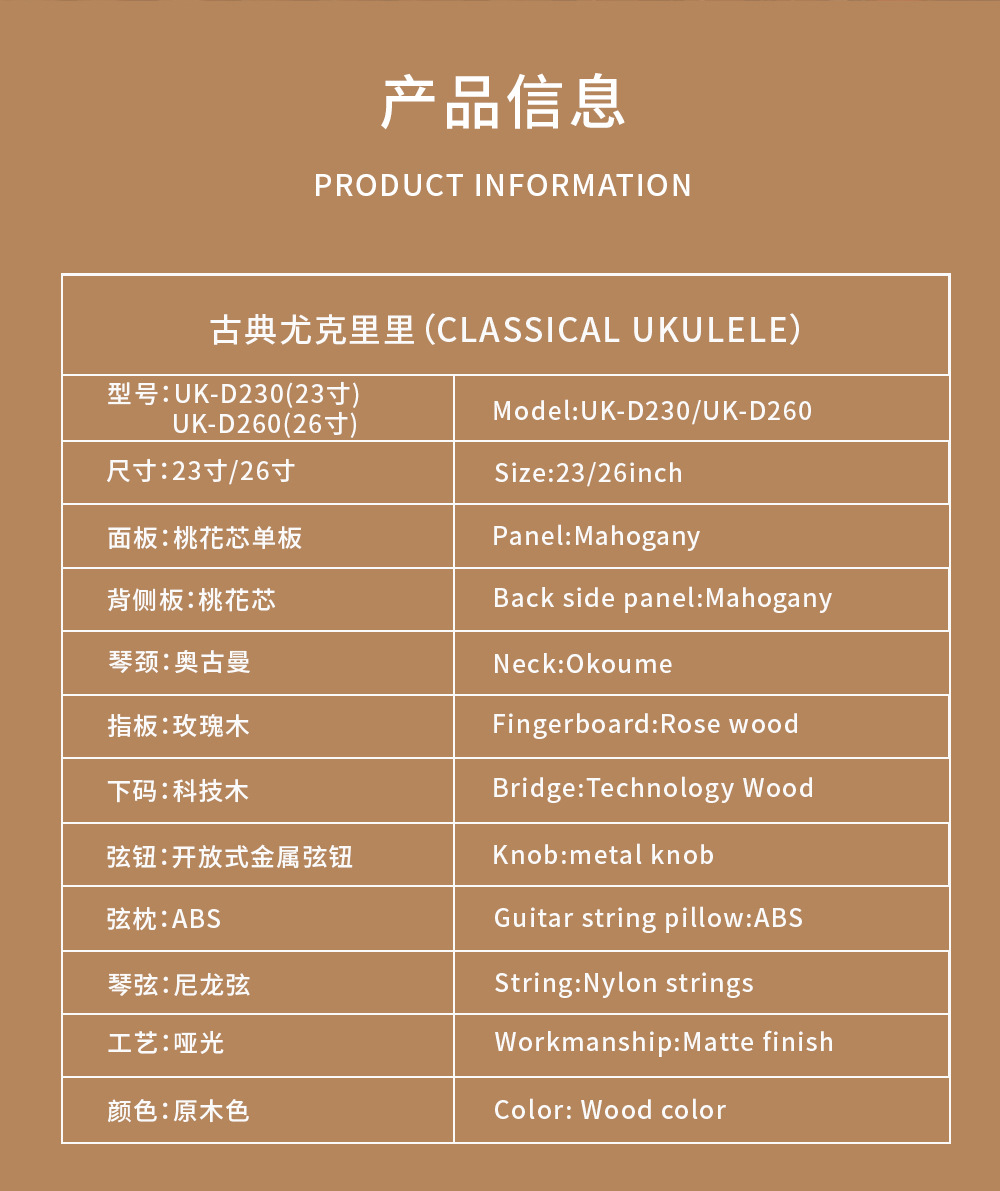 产品信息

PRODUCT INFORMATION

| 古典尤克里里（CLASSICAL UKULELE） | |
|---|---|
| 型号：UK-D230(23寸) UK-D260(26寸) | Model:UK-D230/UK-D260 |
| 尺寸：23寸/26寸 | Size:23/26inch |
| 面板：桃花芯单板 | Panel:Mahogany |
| 背侧板：桃花芯 | Back side panel:Mahogany |
| 琴颈：奥古曼 | Neck:Okoume |
| 指板：玫瑰木 | Fingerboard:Rose wood |
| 下码：科技木 | Bridge:Technology Wood |
| 弦钮：开放式金属弦钮 | Knob:metal knob |
| 弦枕：ABS | Guitar string pillow:ABS |
| 琴弦：尼龙弦 | String:Nylon strings |
| 工艺：哑光 | Workmanship:Matte finish |
| 颜色：原木色 | Color: Wood color |